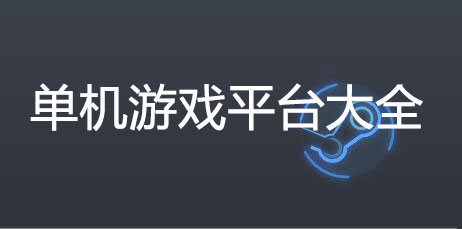 单机游戏平台大全